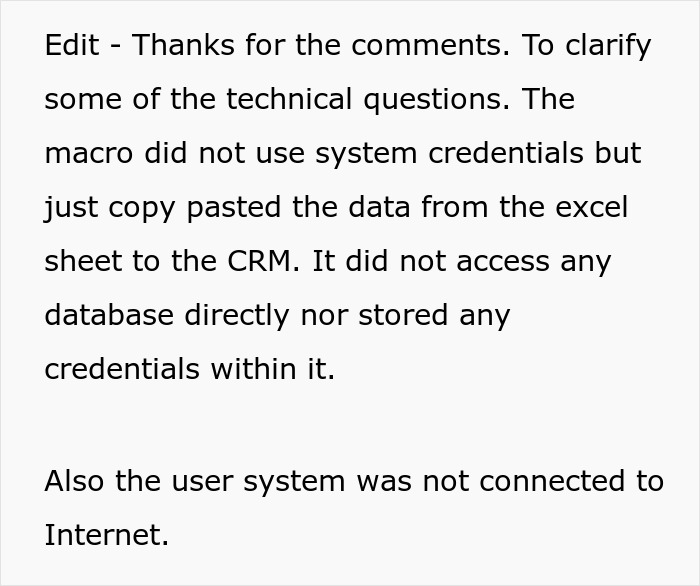 Edit - Thanks for the comments. To clarify some of the technical questions. The macro did not use system credentials but just copy pasted the data from the excel sheet to the CRM. It did not access any database directly nor stored any credentials within it.

Also the user system was not connected to Internet.